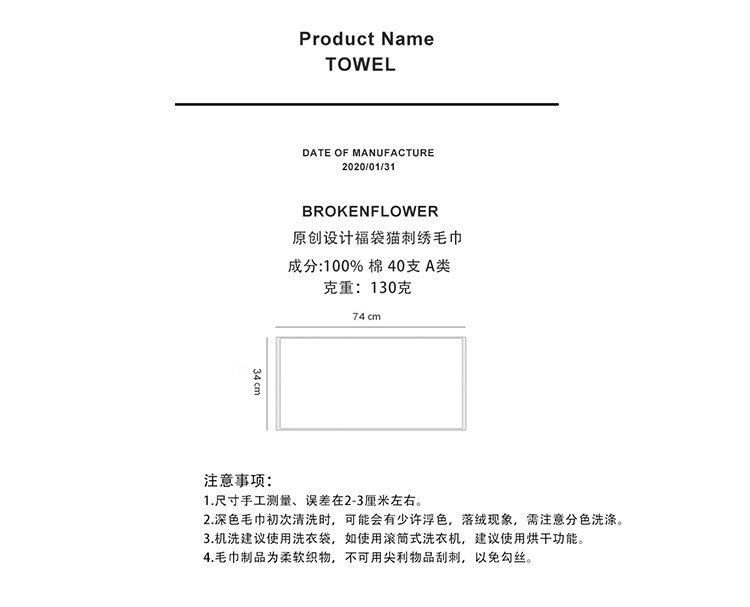 Product Name
TOWEL

DATE OF MANUFACTURE
2020/01/31

BROKENFLOWER
原创设计福袋猫刺绣毛巾
成分:100% 棉 40支 A类
克重：130克

74 cm

34 cm

注意事项：
1.尺寸手工测量、误差在2-3厘米左右。
2.深色毛巾初次清洗时，可能会有少许浮色，落绒现象，需注意分色洗涤。
3.机洗建议使用洗衣袋，如使用滚筒式洗衣机，建议使用烘干功能。
4.毛巾制品为柔软织物，不可用尖利物品刮刺，以免勾丝。